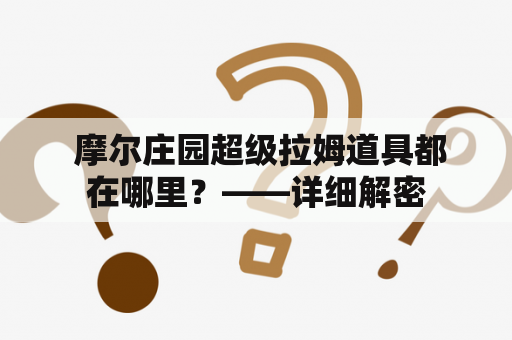 摩尔庄园超级拉姆道具都在哪里？——详细解密